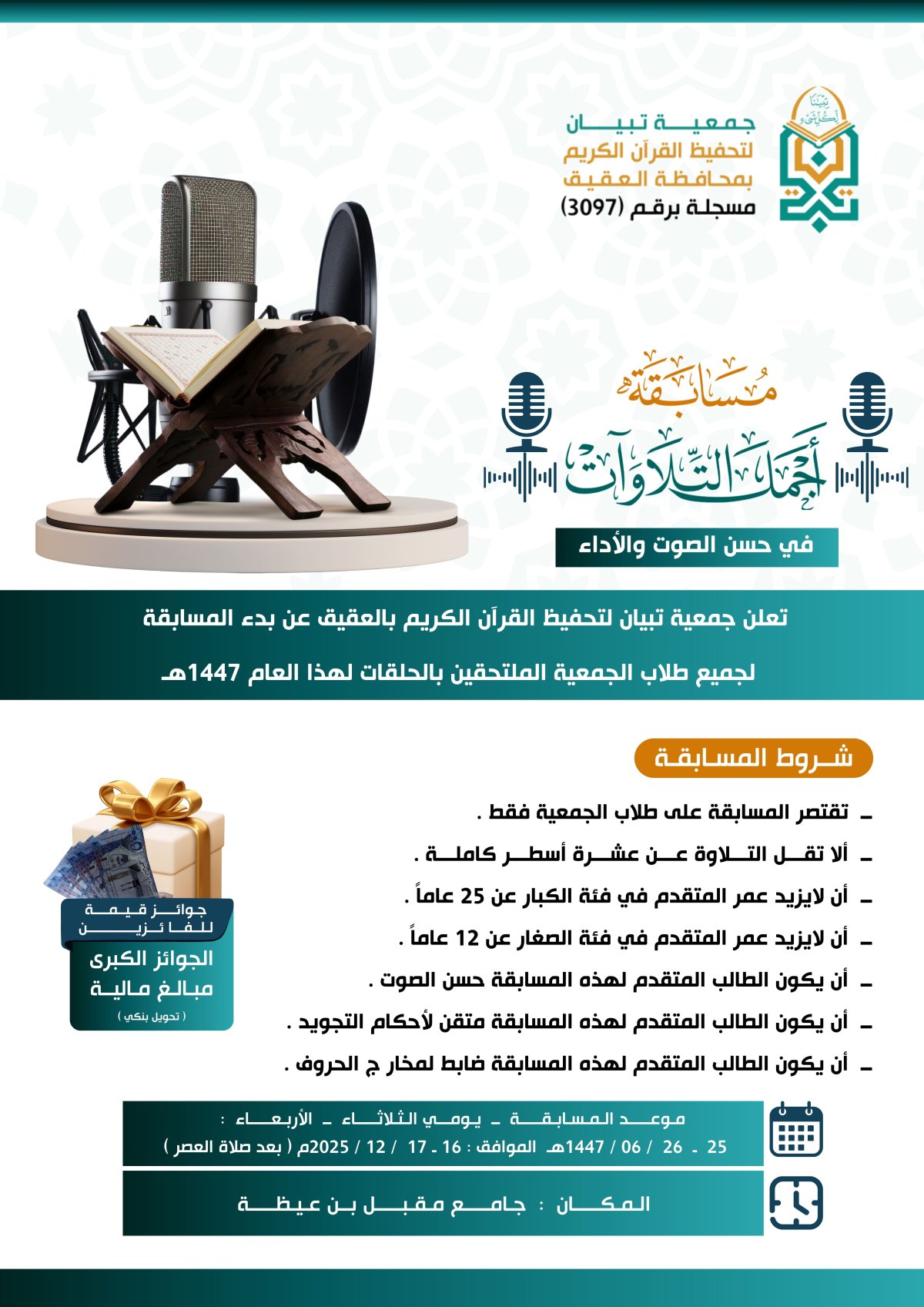 جمعية تبيان
لتحفيظ القرآن الكريم
بمحافظة العقيق
مسجلة برقم (3097)

مسابقة
أجمل التلاوات
في حسن الصوت والأداء

تعلن جمعية تبيان لتحفيظ القرآن الكريم بالعقيق عن بدء المسابقة

لجميع طلاب الجمعية الملتحقين بالحلقات لهذا العام 1447هـ

شروط المسابقة

- تقتصر المسابقة على طلاب الجمعية فقط .
- ألا تقل التلاوة عن عشرة أسطر كاملة .
- أن لايزيد عمر المتقدم في فئة الكبار عن 25 عاماً .
- أن لايزيد عمر المتقدم في فئة الصغار عن 12 عاماً .
- أن يكون الطالب المتقدم لهذه المسابقة حسن الصوت .
- أن يكون الطالب المتقدم لهذه المسابقة متقن لأحكام التجويد .
- أن يكون الطالب المتقدم لهذه المسابقة ضابط لمخار ج الحروف .

جوائز قيمة
للفائزين
الجوائز الكبرى
مبالغ مالية
( تحويل بنكي )

موعد المسابقة - يومي الثلاثاء - الأربعاء :
25 - 26 / 06 / 1447هـ الموافق : 16 - 17 / 12 / 2025م ( بعد صلاة العصر )

المكان : جامع مقبل بن عيظة